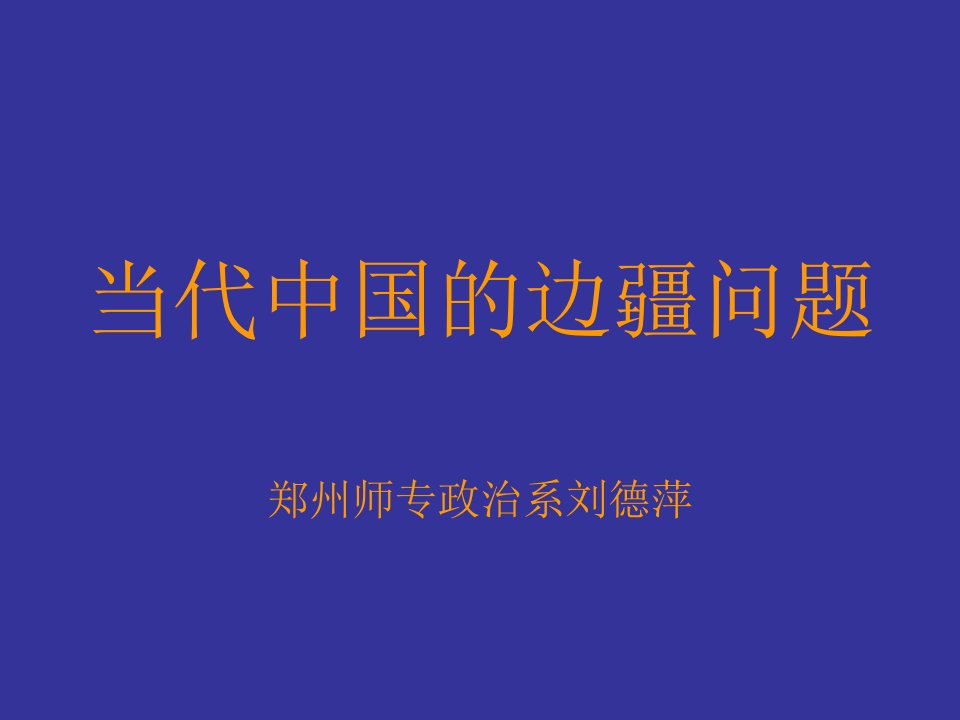 当代中国的边疆问题

郑州师专政治系刘德萍